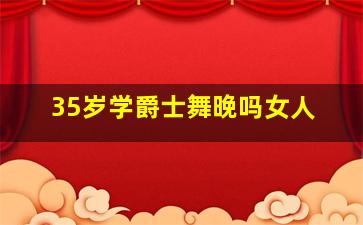 35岁学爵士舞晚吗女人